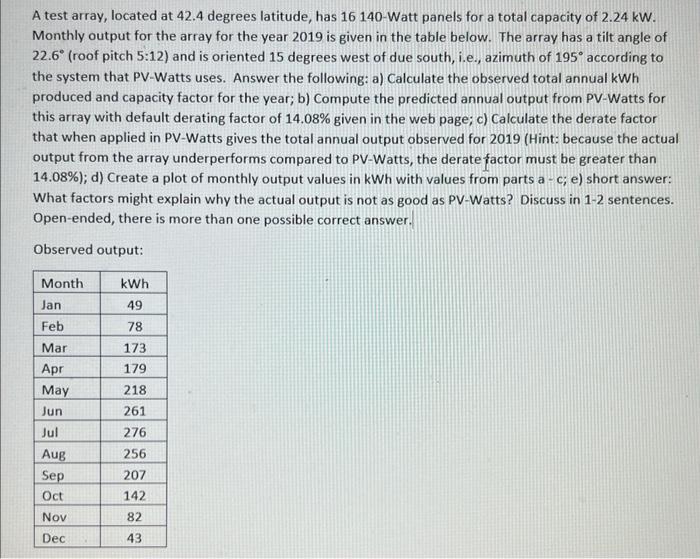 A test array, located at 42.4 degrees latitude, has 16 140-Watt panels for a total capacity of 2.24 kW. Monthly output for the array for the year 2019 is given in the table below. The array has a tilt angle of 22.6° (roof pitch 5:12) and is oriented 15 degrees west of due south, i.e., azimuth of 195° according to the system that PV-Watts uses. Answer the following: a) Calculate the observed total annual kWh produced and capacity factor for the year; b) Compute the predicted annual output from PV-Watts for this array with default derating factor of 14.08% given in the web page; c) Calculate the derate factor that when applied in PV-Watts gives the total annual output observed for 2019 (Hint: because the actual output from the array underperforms compared to PV-Watts, the derate factor must be greater than 14.08%); d) Create a plot of monthly output values in kWh with values from parts a - c; e) short answer: What factors might explain why the actual output is not as good as PV-Watts? Discuss in 1-2 sentences. Open-ended, there is more than one possible correct answer.

Observed output:

| Month | kWh |
|---|---|
| Jan | 49 |
| Feb | 78 |
| Mar | 173 |
| Apr | 179 |
| May | 218 |
| Jun | 261 |
| Jul | 276 |
| Aug | 256 |
| Sep | 207 |
| Oct | 142 |
| Nov | 82 |
| Dec | 43 |